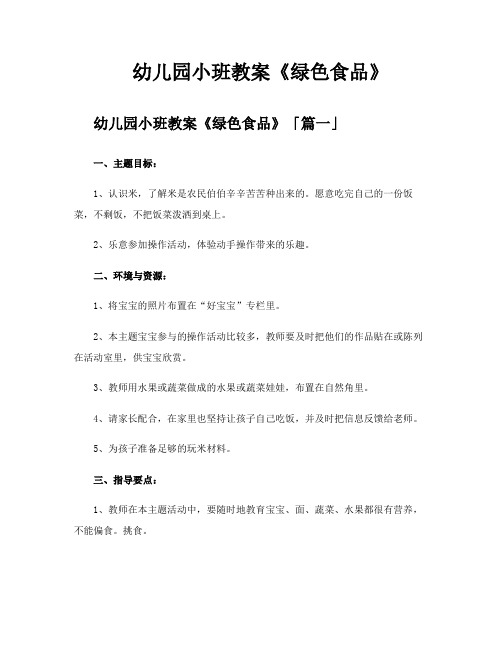 幼儿园小班教案《绿色食品》

幼儿园小班教案《绿色食品》「篇一」

一、主题目标：

1、认识米，了解米是农民伯伯辛辛苦苦种出来的。愿意吃完自己的一份饭菜，不剩饭，不把饭菜泼洒到桌上。

2、乐意参加操作活动，体验动手操作带来的乐趣。

二、环境与资源：

1、将宝宝的照片布置在“好宝宝”专栏里。

2、本主题宝宝参与的操作活动比较多，教师要及时把他们的作品贴在或陈列在活动室里，供宝宝欣赏。

3、教师用水果或蔬菜做成的水果或蔬菜娃娃，布置在自然角里。

4、请家长配合，在家里也坚持让孩子自己吃饭，并及时把信息反馈给老师。

5、为孩子准备足够的玩米材料。

三、指导要点：

1、教师在本主题活动中，要随时地教育宝宝、面、蔬菜、水果都很有营养，不能偏食。挑食。